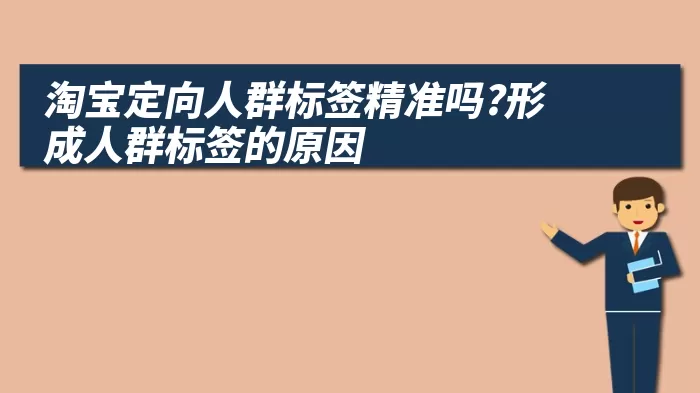 淘宝定向人群标签精准吗?形成人群标签的原因